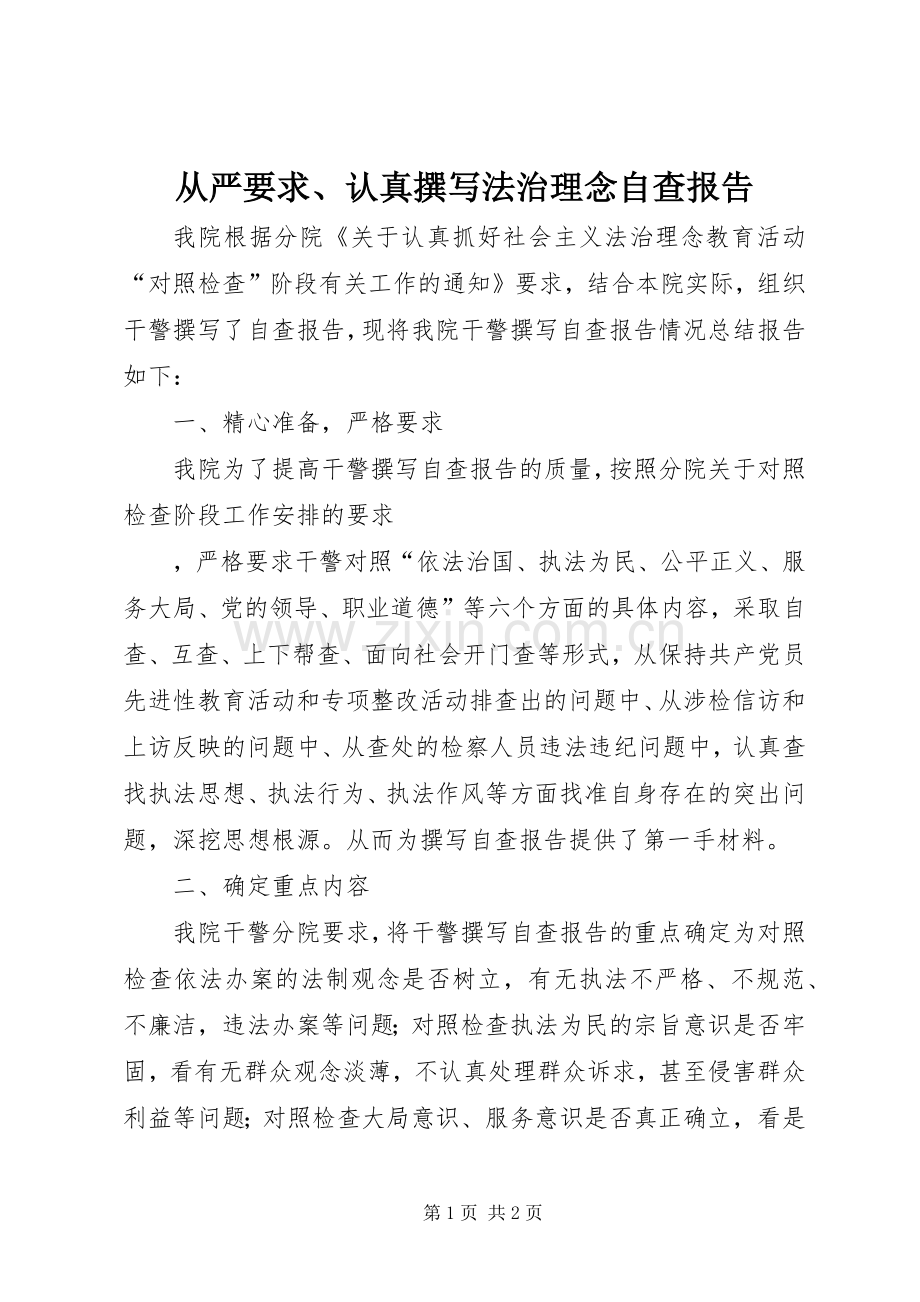 从严要求、认真撰写法治理念自查报告

我院根据分院《关于认真抓好社会主义法治理念教育活动“对照检查”阶段有关工作的通知》要求，结合本院实际，组织干警撰写了自查报告，现将我院干警撰写自查报告情况总结报告如下：

一、精心准备，严格要求

我院为了提高干警撰写自查报告的质量，按照分院关于对照检查阶段工作安排的要求

，严格要求干警对照“依法治国、执法为民、公平正义、服务大局、党的领导、职业道德”等六个方面的具体内容，采取自查、互查、上下帮查、面向社会开门查等形式，从保持共产党员先进性教育活动和专项整改活动排查出的问题中、从涉检信访和上访反映的问题中、从查处的检察人员违法违纪问题中，认真查找执法思想、执法行为、执法作风等方面找准自身存在的突出问题，深挖思想根源。从而为撰写自查报告提供了第一手材料。

二、确定重点内容

我院干警分院要求，将干警撰写自查报告的重点确定为对照检查依法办案的法制观念是否树立，有无执法不严格、不规范、不廉洁，违法办案等问题；对照检查执法为民的宗旨意识是否牢固，看有无群众观念淡薄，不认真处理群众诉求，甚至侵害群众利益等问题；对照检查大局意识、服务意识是否真正确立，看是

第1页 共2页

www.zixin.com.cn